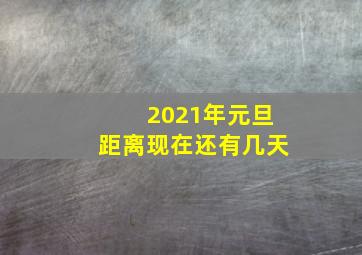 2021年元旦
距离现在还有几天